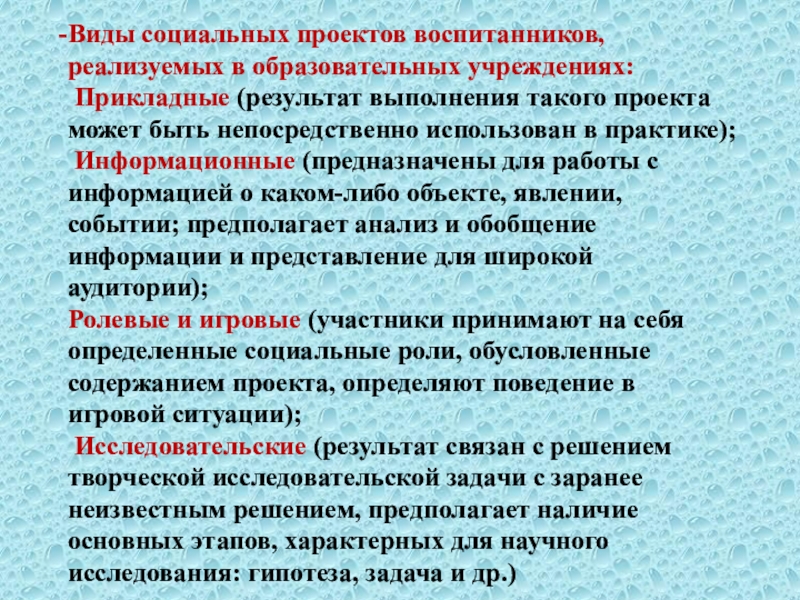 -Виды социальных проектов воспитанников, реализуемых в образовательных учреждениях:

Прикладные (результат выполнения такого проекта может быть непосредственно использован в практике);

Информационные (предназначены для работы с информацией о каком-либо объекте, явлении, событии; предполагает анализ и обобщение информации и представление для широкой аудитории);

Ролевые и игровые (участники принимают на себя определенные социальные роли, обусловленные содержанием проекта, определяют поведение в игровой ситуации);

Исследовательские (результат связан с решением творческой исследовательской задачи с заранее неизвестным решением, предполагает наличие основных этапов, характерных для научного исследования: гипотеза, задача и др.)